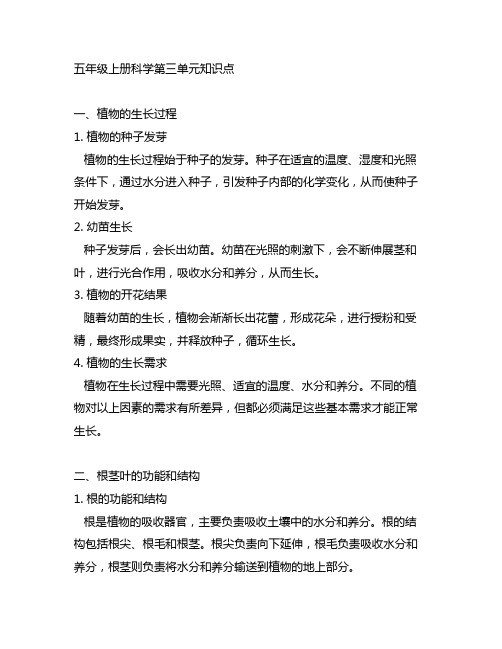 五年级上册科学第三单元知识点

一、植物的生长过程

1. 植物的种子发芽

植物的生长过程始于种子的发芽。种子在适宜的温度、湿度和光照条件下，通过水分进入种子，引发种子内部的化学变化，从而使种子开始发芽。

2. 幼苗生长

种子发芽后，会长出幼苗。幼苗在光照的刺激下，会不断伸展茎和叶，进行光合作用，吸收水分和养分，从而生长。

3. 植物的开花结果

随着幼苗的生长，植物会渐渐长出花蕾，形成花朵，进行授粉和受精，最终形成果实，并释放种子，循环生长。

4. 植物的生长需求

植物在生长过程中需要光照、适宜的温度、水分和养分。不同的植物对以上因素的需求有所差异，但都必须满足这些基本需求才能正常生长。

二、根茎叶的功能和结构

1. 根的功能和结构

根是植物的吸收器官，主要负责吸收土壤中的水分和养分。根的结构包括根尖、根毛和根茎。根尖负责向下延伸，根毛负责吸收水分和养分，根茎则负责将水分和养分输送到植物的地上部分。